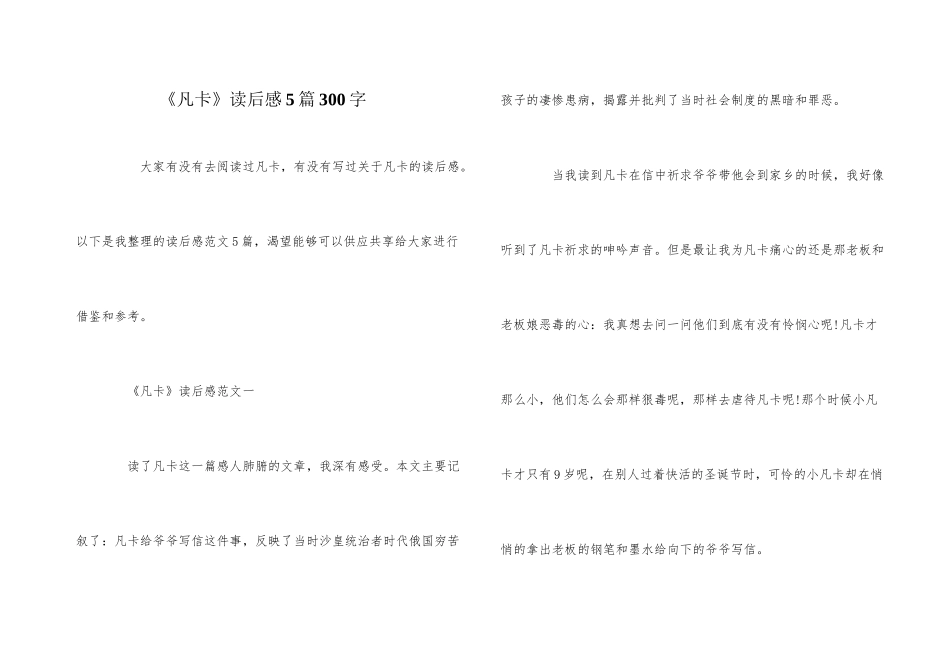 《凡卡》读后感5篇300字

大家有没有去阅读过凡卡，有没有写过关于凡卡的读后感。以下是我整理的读后感范文5篇，渴望能够可以供应共享给大家进行借鉴和参考。

《凡卡》读后感范文一

读了凡卡这一篇感人肺腑的文章，我深有感受。本文主要记叙了：凡卡给爷爷写信这件事，反映了当时沙皇统治者时代俄国穷苦孩子的凄惨患病，揭露并批判了当时社会制度的黑暗和罪恶。

当我读到凡卡在信中祈求爷爷带他会到家乡的时候，我好像听到了凡卡祈求的呻吟声音。但是最让我为凡卡痛心的还是那老板和老板娘恶毒的心：我真想去问一问他们到底有没有怜悯心呢!凡卡才那么小，他们怎么会那样狠毒呢，那样去虐待凡卡呢!那个时候小凡卡才只有9岁呢，在别人过着快活的圣诞节时，可怜的小凡卡却在悄悄的拿出老板的钢笔和墨水给向下的爷爷写信。